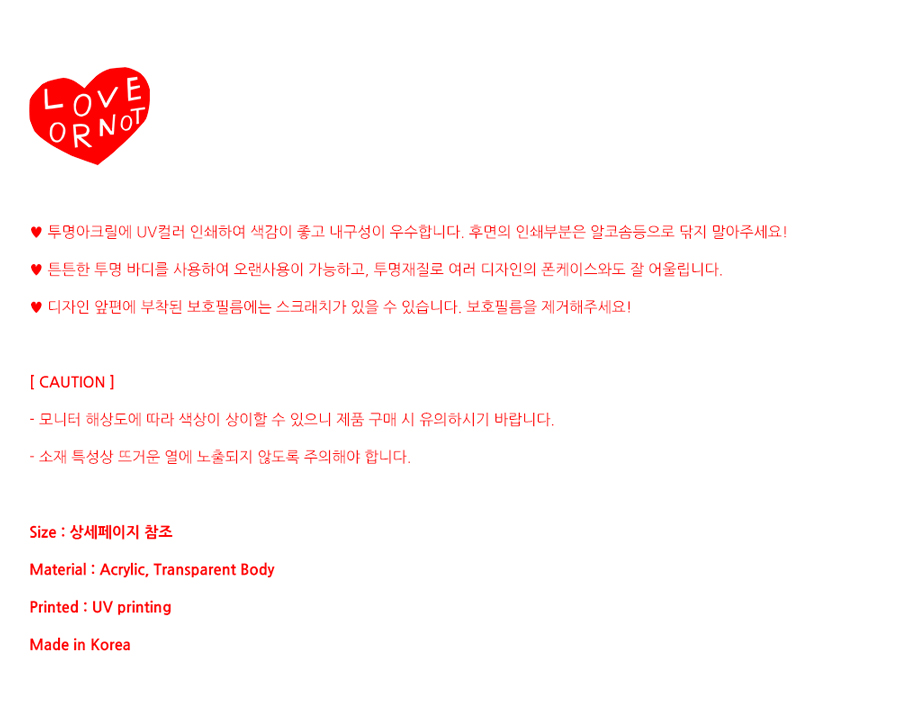 LOVE
OR NOT

♥ 투명아크릴에 UV컬러 인쇄하여 색감이 좋고 내구성이 우수합니다. 후면의 인쇄부분은 알코솜등으로 닦지 말아주세요!

♥ 튼튼한 투명 바디를 사용하여 오랜사용이 가능하고, 투명재질로 여러 디자인의 폰케이스와도 잘 어울립니다.

♥ 디자인 앞편에 부착된 보호필름에는 스크래치가 있을 수 있습니다. 보호필름을 제거해주세요!

[ CAUTION ]

- 모니터 해상도에 따라 색상이 상이할 수 있으니 제품 구매 시 유의하시기 바랍니다.

- 소재 특성상 뜨거운 열에 노출되지 않도록 주의해야 합니다.

Size : 상세페이지 참조

Material : Acrylic, Transparent Body

Printed : UV printing

Made in Korea